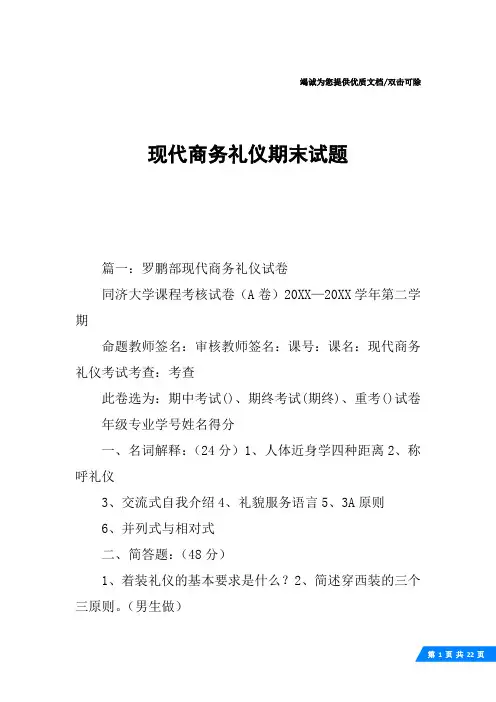 竭诚为您提供优质文档/双击可除

现代商务礼仪期末试题

篇一：罗鹏部现代商务礼仪试卷

同济大学课程考核试卷（A 卷）20XX—20XX 学年第二学期

命题教师签名：审核教师签名：课号：课名：现代商务礼仪考试考查：考查

此卷选为：期中考试()、期终考试(期终)、重考()试卷

年级专业学号姓名得分

一、名词解释：（24 分）1、人体近身学四种距离 2、称呼礼仪

3、交流式自我介绍 4、礼貌服务语言 5、3A 原则

6、并列式与相对式

二、简答题：（48 分）

1、着装礼仪的基本要求是什么？2、简述穿西装的三个三原则。（男生做）

第 1 页 共 22 页